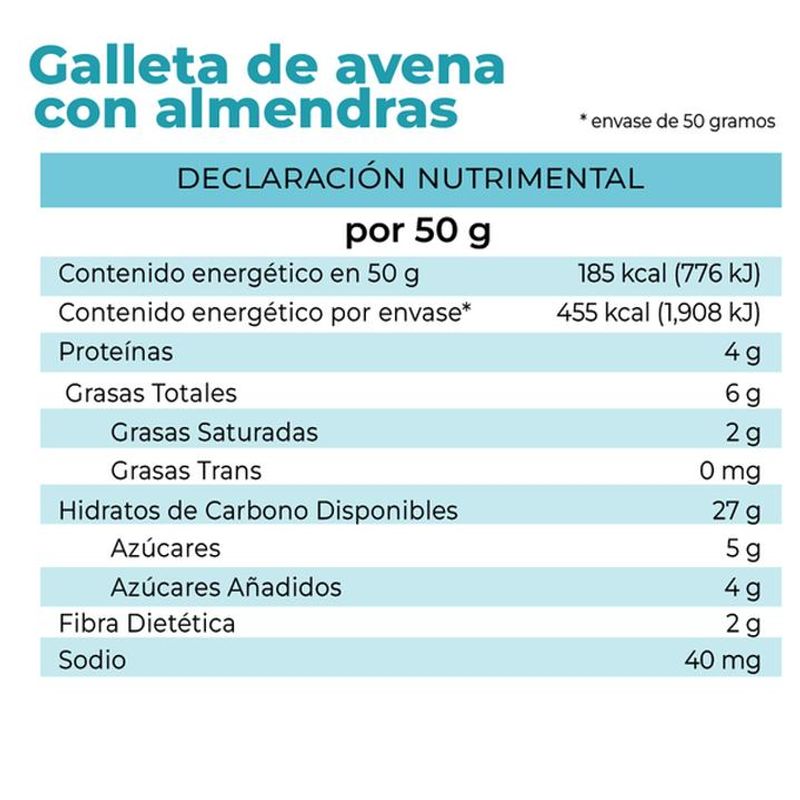 Galleta de avena con almendras

* envase de 50 gramos

DECLARACIÓN NUTRIMENTAL

por 50 g

| | |
|---|---|
| Contenido energético en 50 g | 185 kcal (776 kJ) |
| Contenido energético por envase* | 455 kcal (1,908 kJ) |
| Proteínas | 4 g |
| Grasas Totales | 6 g |
| Grasas Saturadas | 2 g |
| Grasas Trans | 0 mg |
| Hidratos de Carbono Disponibles | 27 g |
| Azúcares | 5 g |
| Azúcares Añadidos | 4 g |
| Fibra Dietética | 2 g |
| Sodio | 40 mg |